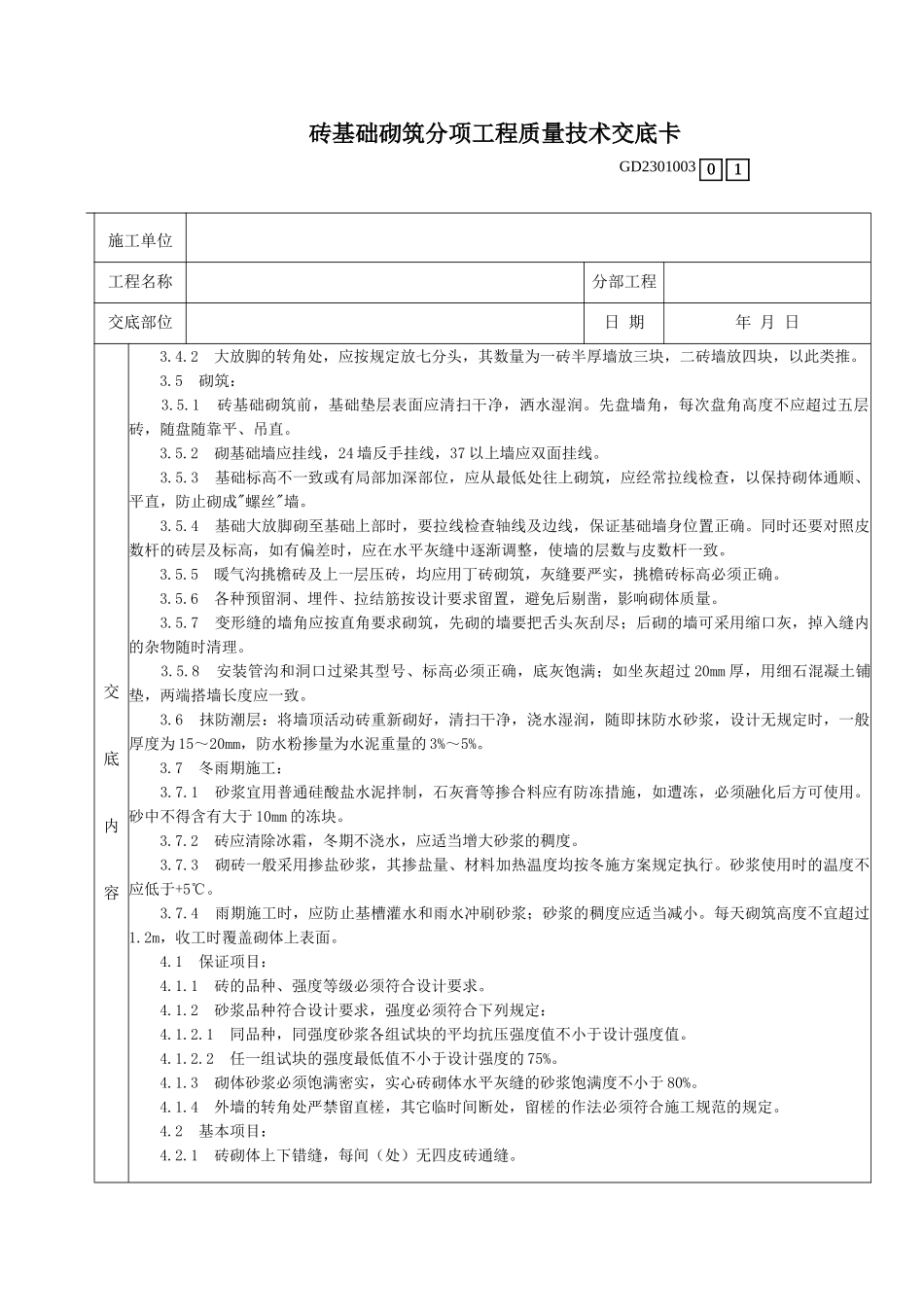 砖基础砌筑分项工程质量技术交底卡

GD2301003 0 1

| 施工单位 | | | |
|---|---|---|---|
| 工程名称 | | 分部工程 | |
| 交底部位 | | 日 期 | 年 月 日 |

交底内容

3.4.2 大放脚的转角处，应按规定放七分头，其数量为一砖半厚墙放三块，二砖墙放四块，以此类推。

3.5 砌筑：

3.5.1 砖基础砌筑前，基础垫层表面应清扫干净，洒水湿润。先盘墙角，每次盘角高度不应超过五层砖，随盘随靠平、吊直。

3.5.2 砌基础墙应挂线，24墙反手挂线，37以上墙应双面挂线。

3.5.3 基础标高不一致或有局部加深部位，应从最低处往上砌筑，应经常拉线检查，以保持砌体通顺、平直，防止砌成"螺丝"墙。

3.5.4 基础大放脚砌至基础上部时，要拉线检查轴线及边线，保证基础墙身位置正确。同时还要对照皮数杆的砖层及标高，如有偏差时，应在水平灰缝中逐渐调整，使墙的层数与皮数杆一致。

3.5.5 暖气沟挑檐砖及上一层压砖，均应用丁砖砌筑，灰缝要严实，挑檐砖标高必须正确。

3.5.6 各种预留洞、埋件、拉结筋按设计要求留置，避免后剔凿，影响砌体质量。

3.5.7 变形缝的墙角应按直角要求砌筑，先砌的墙要把舌头灰刮尽；后砌的墙可采用缩口灰，掉入缝内的杂物随时清理。

3.5.8 安装管沟和洞口过梁其型号、标高必须正确，底灰饱满；如坐灰超过20mm厚，用细石混凝土铺垫，两端搭墙长度应一致。

3.6 抹防潮层：将墙顶活动砖重新砌好，清扫干净，浇水湿润，随即抹防水砂浆，设计无规定时，一般厚度为15～20mm，防水粉掺量为水泥重量的3%～5%。

3.7 冬雨期施工：

3.7.1 砂浆宜用普通硅酸盐水泥拌制，石灰膏等掺合料应有防冻措施，如遭冻，必须融化后方可使用。砂中不得含有大于10mm的冻块。

3.7.2 砖应清除冰霜，冬期不浇水，应适当增大砂浆的稠度。

3.7.3 砌砖一般采用掺盐砂浆，其掺盐量、材料加热温度均按冬施方案规定执行。砂浆使用时的温度不应低于+5℃。

3.7.4 雨期施工时，应防止基槽灌水和雨水冲刷砂浆；砂浆的稠度应适当减小。每天砌筑高度不宜超过1.2m，收工时覆盖砌体上表面。

4.1 保证项目：

4.1.1 砖的品种、强度等级必须符合设计要求。

4.1.2 砂浆品种符合设计要求，强度必须符合下列规定：

4.1.2.1 同品种，同强度砂浆各组试块的平均抗压强度值不小于设计强度值。

4.1.2.2 任一组试块的强度最低值不小于设计强度的75%。

4.1.3 砌体砂浆必须饱满密实，实心砖砌体水平灰缝的砂浆饱满度不小于80%。

4.1.4 外墙的转角处严禁留直槎，其它临时间断处，留槎的作法必须符合施工规范的规定。

4.2 基本项目：

4.2.1 砖砌体上下错缝，每间（处）无四皮砖通缝。